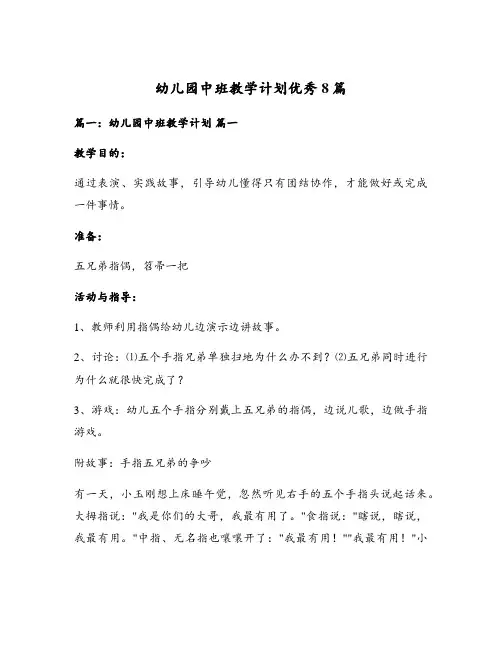 幼儿园中班教学计划优秀8篇

篇一：幼儿园中班教学计划 篇一

教学目的：

通过表演、实践故事，引导幼儿懂得只有团结协作，才能做好或完成一件事情。

准备：

五兄弟指偶，笤帚一把

活动与指导：

1、教师利用指偶给幼儿边演示边讲故事。

2、讨论：⑴五个手指兄弟单独扫地为什么办不到？⑵五兄弟同时进行为什么就很快完成了？

3、游戏：幼儿五个手指分别戴上五兄弟的指偶，边说儿歌，边做手指游戏。

附故事：手指五兄弟的争吵

有一天，小玉刚想上床睡午觉，忽然听见右手的五个手指头说起话来。大拇指说："我是你们的大哥，我最有用了。"食指说："瞎说，瞎说，我最有用。"中指、无名指也嚷嚷开了："我最有用！""我最有用！"小